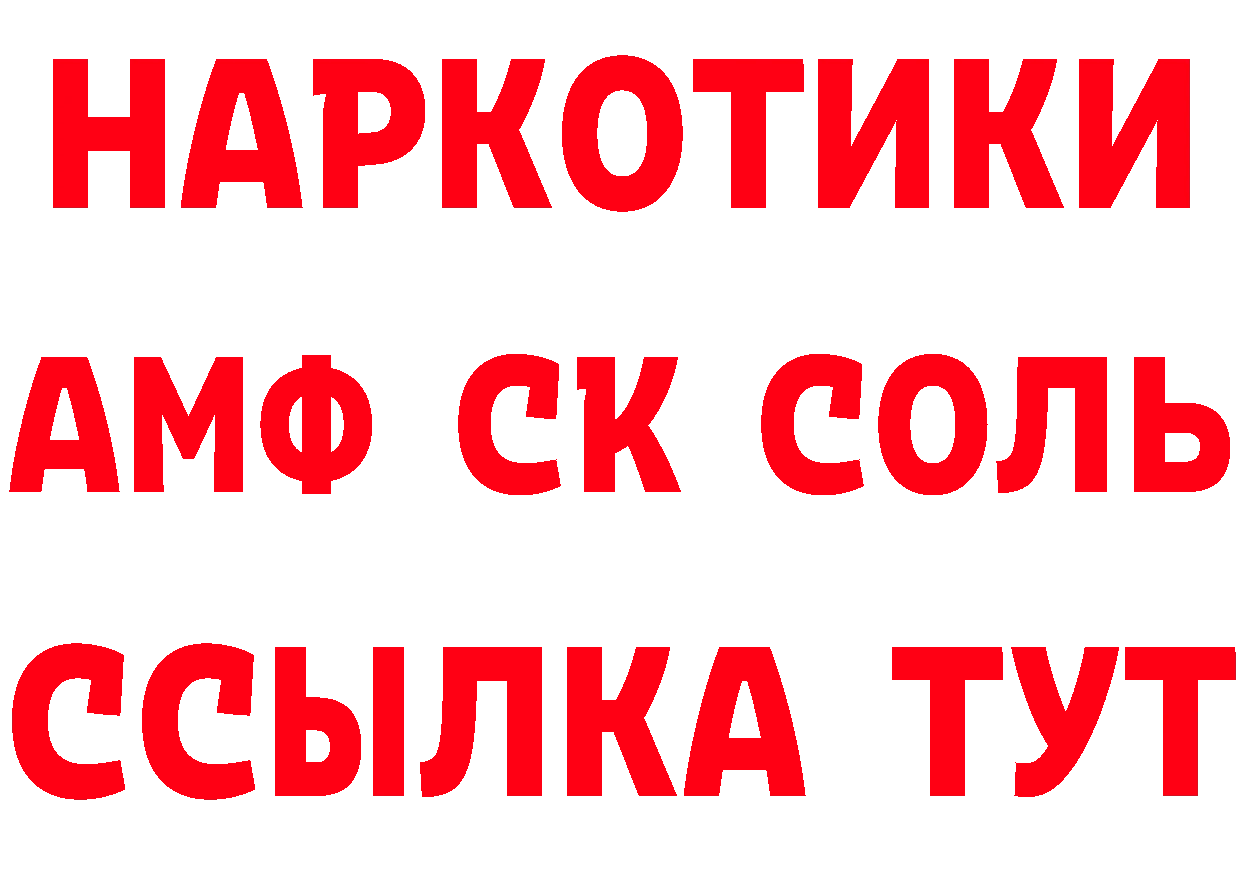 НАРКОТИКИ
АМФ СК СОЛЬ
ССЫЛКА ТУТ